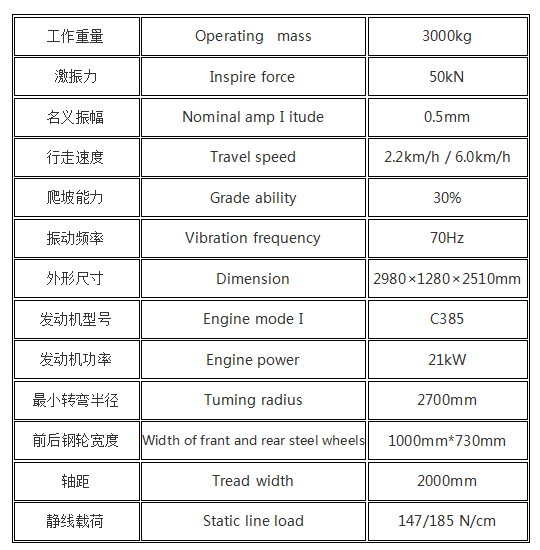 | 工作重量 | Operating mass | 3000kg |
|---|---|---|
| 激振力 | Inspire force | 50kN |
| 名义振幅 | Nominal amp I itude | 0.5mm |
| 行走速度 | Travel speed | 2.2km/h / 6.0km/h |
| 爬坡能力 | Grade ability | 30% |
| 振动频率 | Vibration frequency | 70Hz |
| 外形尺寸 | Dimension | 2980×1280×2510mm |
| 发动机型号 | Engine mode I | C385 |
| 发动机功率 | Engine power | 21kW |
| 最小转弯半径 | Tuming radius | 2700mm |
| 前后钢轮宽度 | Width of frant and rear steel wheels | 1000mm*730mm |
| 轴距 | Tread width | 2000mm |
| 静线载荷 | Static line load | 147/185 N/cm |